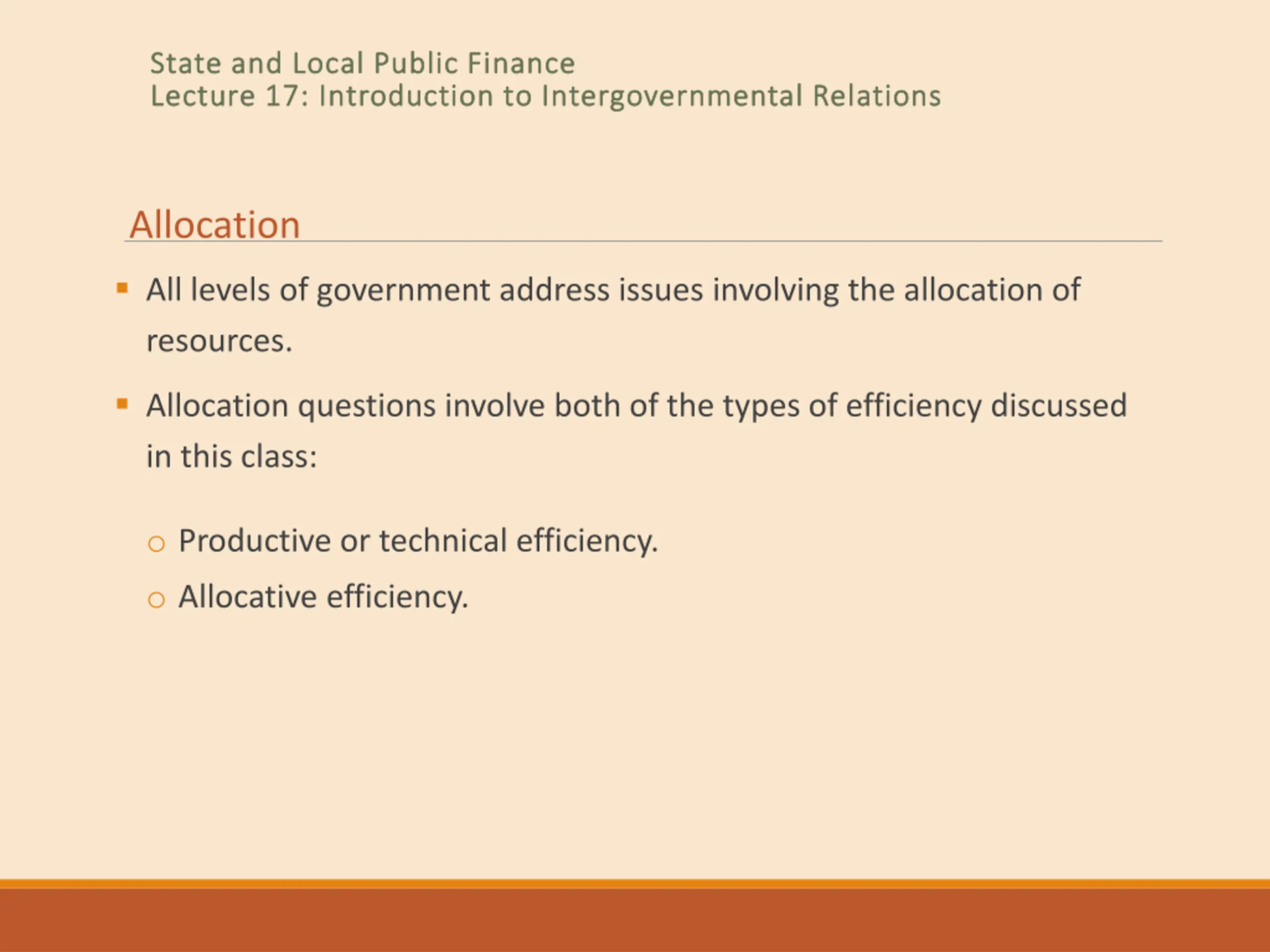 State and Local Public Finance
Lecture 17: Introduction to Intergovernmental Relations

Allocation

▪ All levels of government address issues involving the allocation of resources.

▪ Allocation questions involve both of the types of efficiency discussed in this class:

○ Productive or technical efficiency.
○ Allocative efficiency.